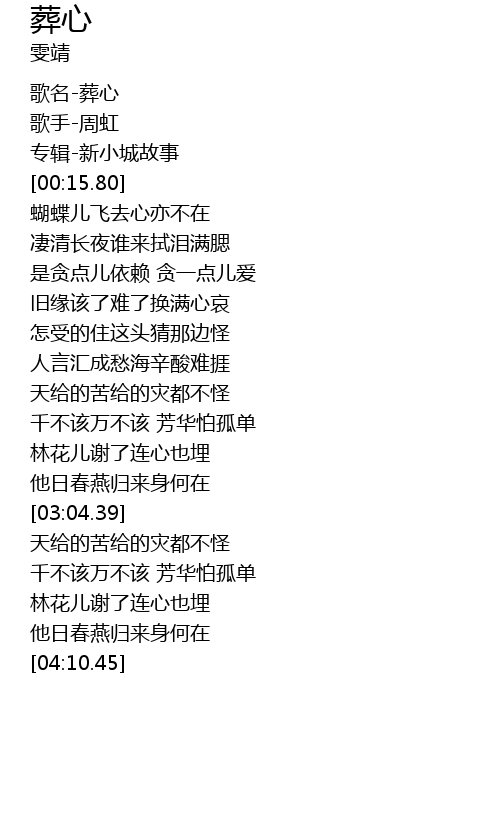 葬心
雯靖

歌名-葬心
歌手-周虹
专辑-新小城故事
[00:15.80]
蝴蝶儿飞去心亦不在
凄清长夜谁来拭泪满腮
是贪点儿依赖 贪一点儿爱
旧缘该了难了换满心哀
怎受的住这头猜那边怪
人言汇成愁海辛酸难捱
天给的苦给的灾都不怪
千不该万不该 芳华怕孤单
林花儿谢了连心也埋
他日春燕归来身何在
[03:04.39]
天给的苦给的灾都不怪
千不该万不该 芳华怕孤单
林花儿谢了连心也埋
他日春燕归来身何在
[04:10.45]